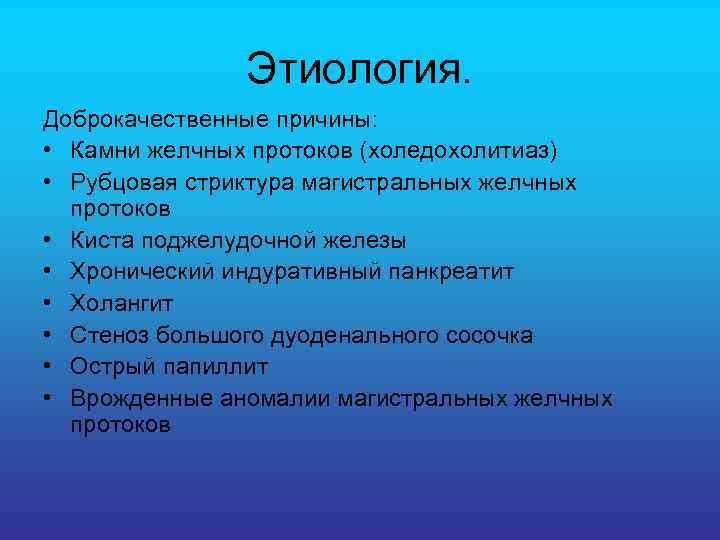 Этиология.

Доброкачественные причины:

• Камни желчных протоков (холедохолитиаз)
• Рубцовая стриктура магистральных желчных протоков
• Киста поджелудочной железы
• Хронический индуративный панкреатит
• Холангит
• Стеноз большого дуоденального сосочка
• Острый папиллит
• Врожденные аномалии магистральных желчных протоков